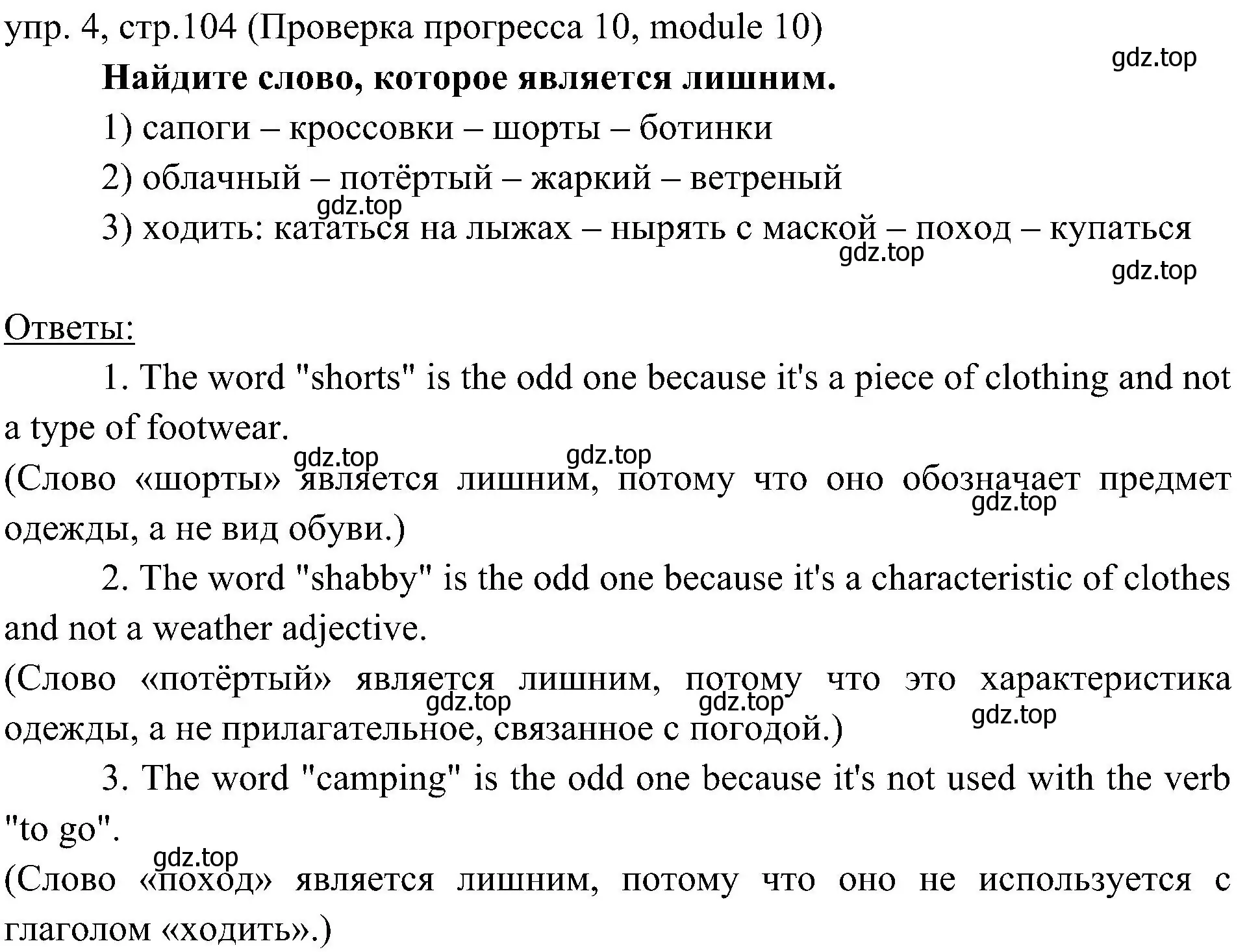 упр. 4, стр.104 (Проверка прогресса 10, module 10)

gdz.top

Найдите слово, которое является лишним.

1) сапоги – кроссовки – шорты – ботинки

2) облачный – потёртый – жаркий – ветреный

gdz.top

3) ходить: кататься на лыжах – нырять с маской – поход – купаться

gdz.top

gdz.top

Ответы:

1. The word "shorts" is the odd one because it's a piece of clothing and not a type of footwear.

gdz.top gdz.top

(Слово «шорты» является лишним, потому что оно обозначает предмет одежды, а не вид обуви.)

gdz.top

2. The word "shabby" is the odd one because it's a characteristic of clothes and not a weather adjective.

(Слово «потёртый» является лишним, потому что это характеристика одежды, а не прилагательное, связанное с погодой.)

gdz.top gdz.top gdz.top

3. The word "camping" is the odd one because it's not used with the verb "to go".

gdz.top

(Слово «поход» является лишним, потому что оно не используется с глаголом «ходить».)